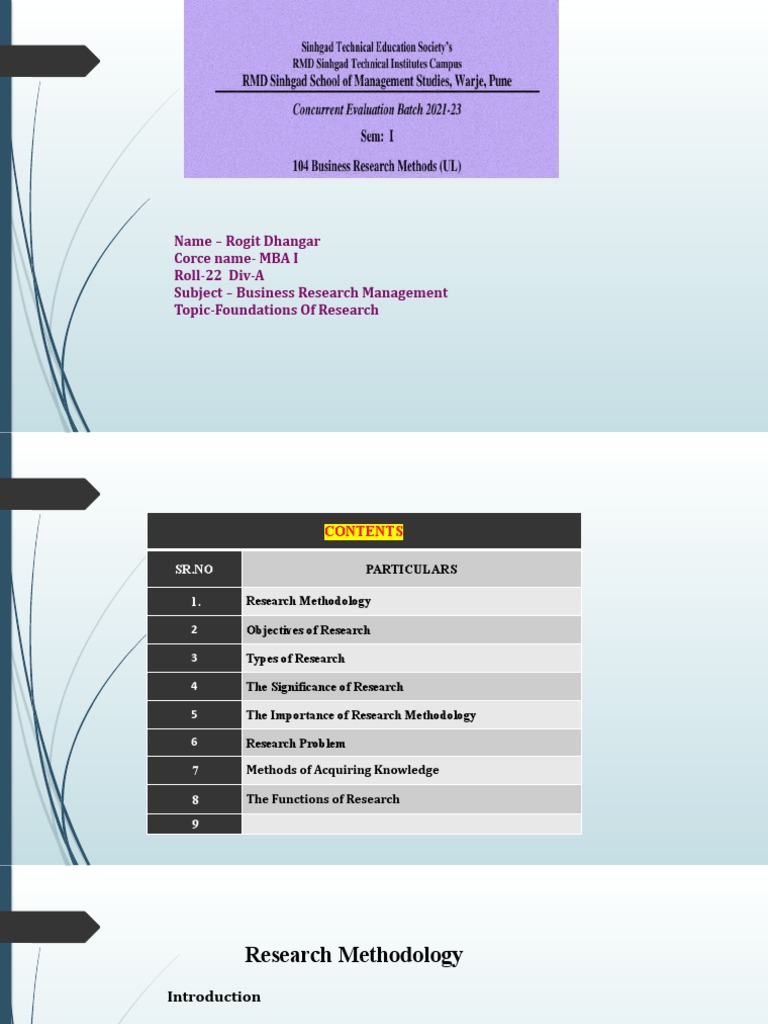 Sinhgad Technical Education Society's
RMD Sinhgad Technical Institutes Campus
RMD Sinhgad School of Management Studies, Warje, Pune

Concurrent Evaluation Batch 2021-23
Sem: I
104 Business Research Methods (UL)

Name – Rogit Dhangar
Corce name- MBA I
Roll-22 Div-A
Subject – Business Research Management
Topic-Foundations Of Research

CONTENTS

| SR.NO | PARTICULARS |
|---|---|
| 1. | Research Methodology |
| 2 | Objectives of Research |
| 3 | Types of Research |
| 4 | The Significance of Research |
| 5 | The Importance of Research Methodology |
| 6 | Research Problem |
| 7 | Methods of Acquiring Knowledge |
| 8 | The Functions of Research |
| 9 | |

Research Methodology

Introduction